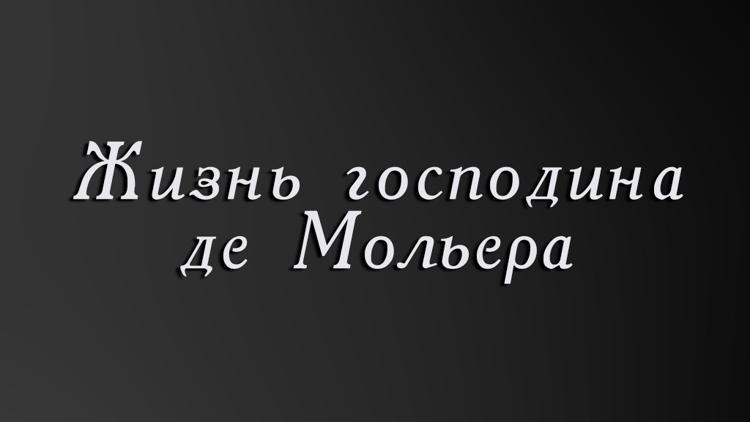 Жизнь господина де Мольера